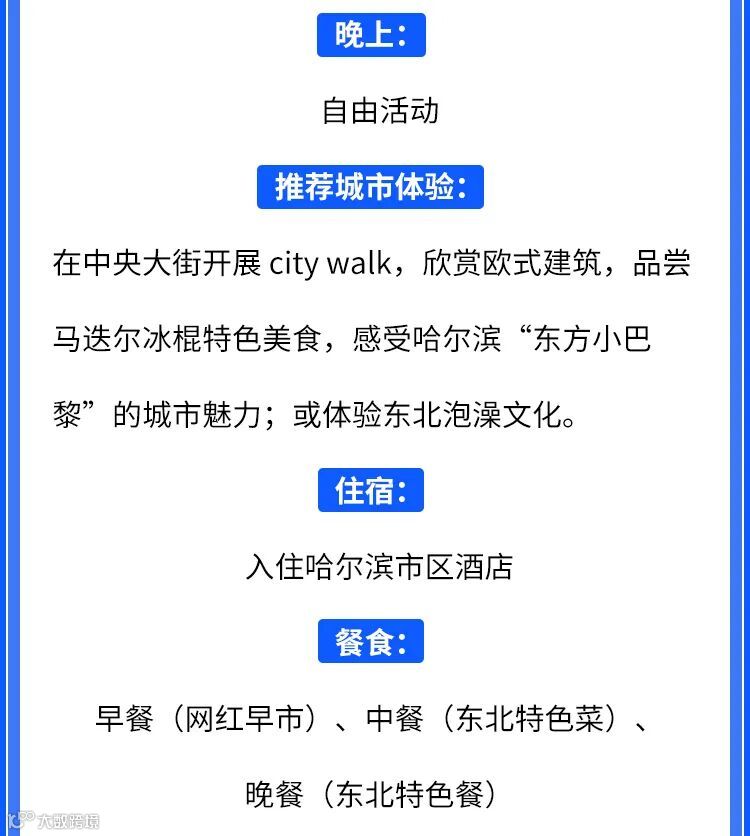 晚上：

自由活动

推荐城市体验：

在中央大街开展 city walk，欣赏欧式建筑，品尝马迭尔冰棍特色美食，感受哈尔滨“东方小巴黎”的城市魅力；或体验东北泡澡文化。

住宿：

入住哈尔滨市区酒店

餐食：

早餐（网红早市）、中餐（东北特色菜）、晚餐（东北特色餐）

大数跨境